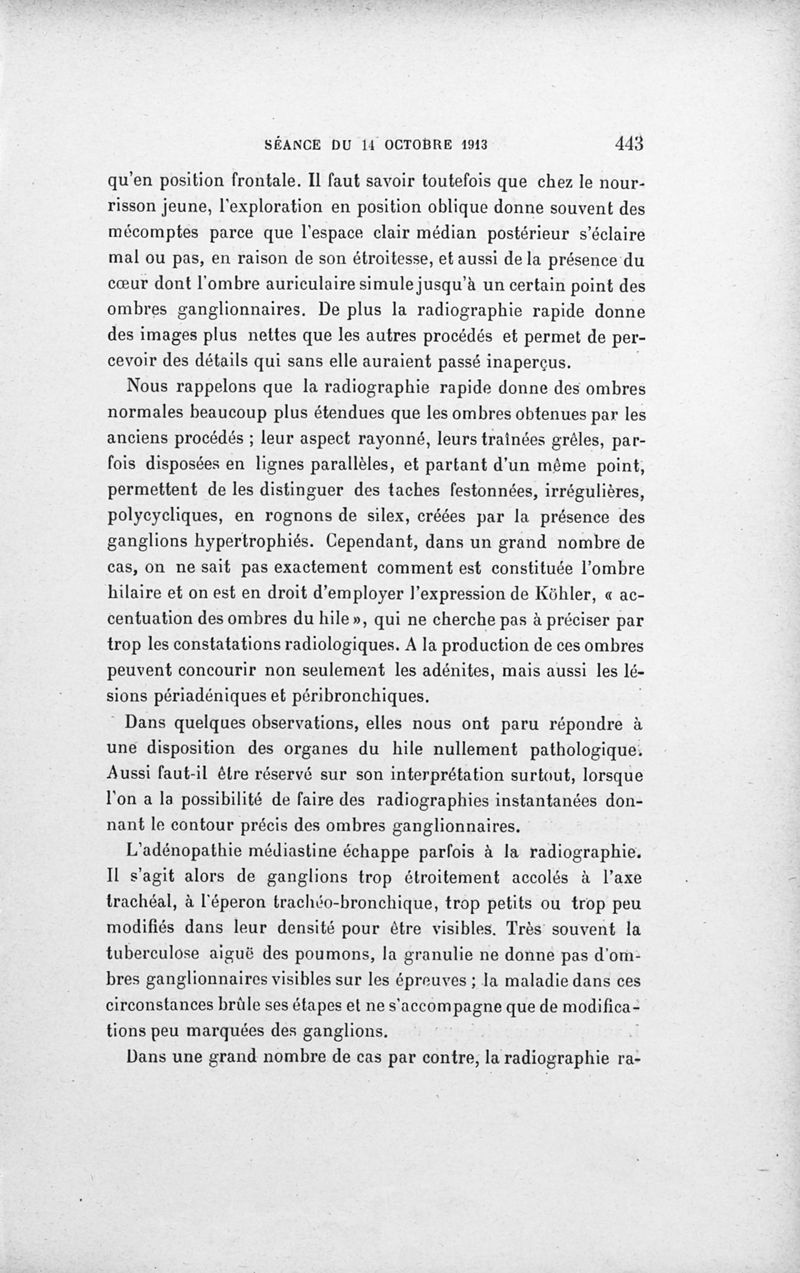 SÉANCE DU 14 OCTOBRE 1913 443

qu'en position frontale. Il faut savoir toutefois que chez le nourrisson jeune, l'exploration en position oblique donne souvent des mécomptes parce que l'espace clair médian postérieur s'éclaire mal ou pas, en raison de son étroitesse, et aussi de la présence du cœur dont l'ombre auriculaire simule jusqu'à un certain point des ombres ganglionnaires. De plus la radiographie rapide donne des images plus nettes que les autres procédés et permet de percevoir des détails qui sans elle auraient passé inaperçus.

Nous rappelons que la radiographie rapide donne des ombres normales beaucoup plus étendues que les ombres obtenues par les anciens procédés ; leur aspect rayonné, leurs traînées grêles, parfois disposées en lignes parallèles, et partant d'un même point, permettent de les distinguer des taches festonnées, irrégulières, polycycliques, en rognons de silex, créées par la présence des ganglions hypertrophiés. Cependant, dans un grand nombre de cas, on ne sait pas exactement comment est constituée l'ombre hilaire et on est en droit d'employer l'expression de Köhler, « accentuation des ombres du hile », qui ne cherche pas à préciser par trop les constatations radiologiques. A la production de ces ombres peuvent concourir non seulement les adénites, mais aussi les lésions périadéniques et péribronchiques.

Dans quelques observations, elles nous ont paru répondre à une disposition des organes du hile nullement pathologique. Aussi faut-il être réservé sur son interprétation surtout, lorsque l'on a la possibilité de faire des radiographies instantanées donnant le contour précis des ombres ganglionnaires.

L'adénopathie médiastine échappe parfois à la radiographie. Il s'agit alors de ganglions trop étroitement accolés à l'axe trachéal, à l'éperon trachéo-bronchique, trop petits ou trop peu modifiés dans leur densité pour être visibles. Très souvent la tuberculose aiguë des poumons, la granulie ne donne pas d'ombres ganglionnaires visibles sur les épreuves ; la maladie dans ces circonstances brûle ses étapes et ne s'accompagne que de modifications peu marquées des ganglions.

Dans une grand nombre de cas par contre, la radiographie ra-